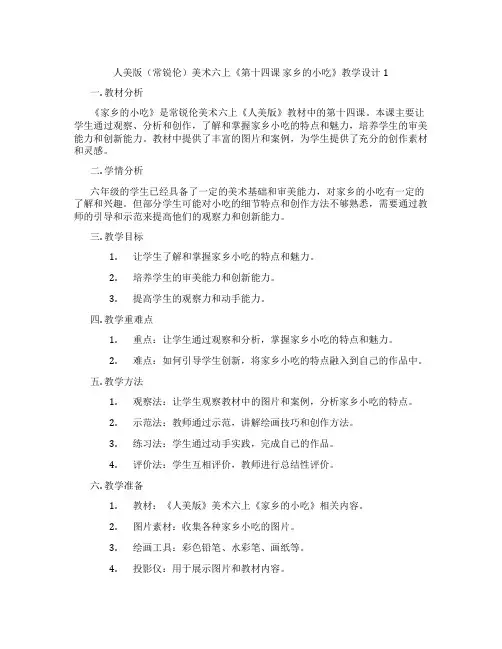 人美版（常锐伦）美术六上《第十四课 家乡的小吃》教学设计 1

一. 教材分析

《家乡的小吃》是常锐伦美术六上《人美版》教材中的第十四课。本课主要让学生通过观察、分析和创作，了解和掌握家乡小吃的特点和魅力，培养学生的审美能力和创新能力。教材中提供了丰富的图片和案例，为学生提供了充分的创作素材和灵感。

二. 学情分析

六年级的学生已经具备了一定的美术基础和审美能力，对家乡的小吃有一定的了解和兴趣。但部分学生可能对小吃的细节特点和创作方法不够熟悉，需要通过教师的引导和示范来提高他们的观察力和创新能力。

三. 教学目标

1. 让学生了解和掌握家乡小吃的特点和魅力。

2. 培养学生的审美能力和创新能力。

3. 提高学生的观察力和动手能力。

四. 教学重难点

1. 重点：让学生通过观察和分析，掌握家乡小吃的特点和魅力。

2. 难点：如何引导学生创新，将家乡小吃的特点融入到自己的作品中。

五. 教学方法

1. 观察法：让学生观察教材中的图片和案例，分析家乡小吃的特点。

2. 示范法：教师通过示范，讲解绘画技巧和创作方法。

3. 练习法：学生通过动手实践，完成自己的作品。

4. 评价法：学生互相评价，教师进行总结性评价。

六. 教学准备

1. 教材：《人美版》美术六上《家乡的小吃》相关内容。

2. 图片素材：收集各种家乡小吃的图片。

3. 绘画工具：彩色铅笔、水彩笔、画纸等。

4. 投影仪：用于展示图片和教材内容。